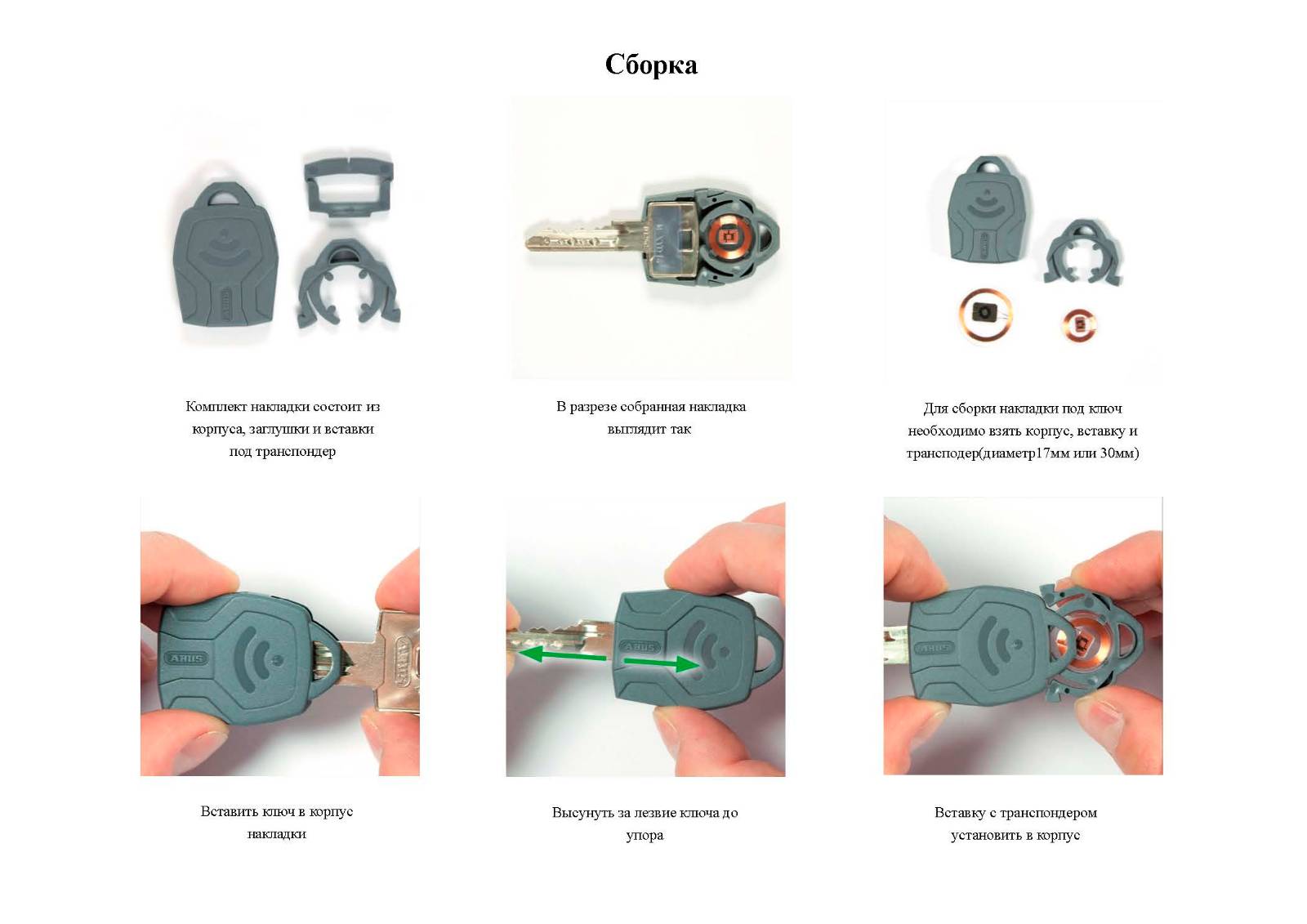 Сборка

Комплект накладки состоит из корпуса, заглушки и вставки под транспондер

В разрезе собранная накладка выглядит так

Для сборки накладки под ключ необходимо взять корпус, вставку и трансподер(диаметр17мм или 30мм)

Вставить ключ в корпус накладки

Высунуть за лезвие ключа до упора

Вставку с транспондером установить в корпус